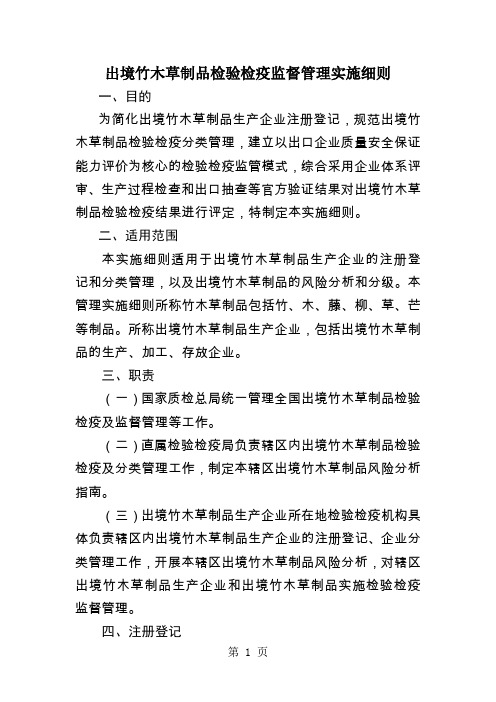 出境竹木草制品检验检疫监督管理实施细则

一、目的

为简化出境竹木草制品生产企业注册登记，规范出境竹木草制品检验检疫分类管理，建立以出口企业质量安全保证能力评价为核心的检验检疫监管模式，综合采用企业体系评审、生产过程检查和出口抽查等官方验证结果对出境竹木草制品检验检疫结果进行评定，特制定本实施细则。

二、适用范围

本实施细则适用于出境竹木草制品生产企业的注册登记和分类管理，以及出境竹木草制品的风险分析和分级。本管理实施细则所称竹木草制品包括竹、木、藤、柳、草、芒等制品。所称出境竹木草制品生产企业，包括出境竹木草制品的生产、加工、存放企业。

三、职责

（一）国家质检总局统一管理全国出境竹木草制品检验检疫及监督管理等工作。

（二）直属检验检疫局负责辖区内出境竹木草制品检验检疫及分类管理工作，制定本辖区出境竹木草制品风险分析指南。

（三）出境竹木草制品生产企业所在地检验检疫机构具体负责辖区内出境竹木草制品生产企业的注册登记、企业分类管理工作，开展本辖区出境竹木草制品风险分析，对辖区出境竹木草制品生产企业和出境竹木草制品实施检验检疫监督管理。

四、注册登记

第 1 页